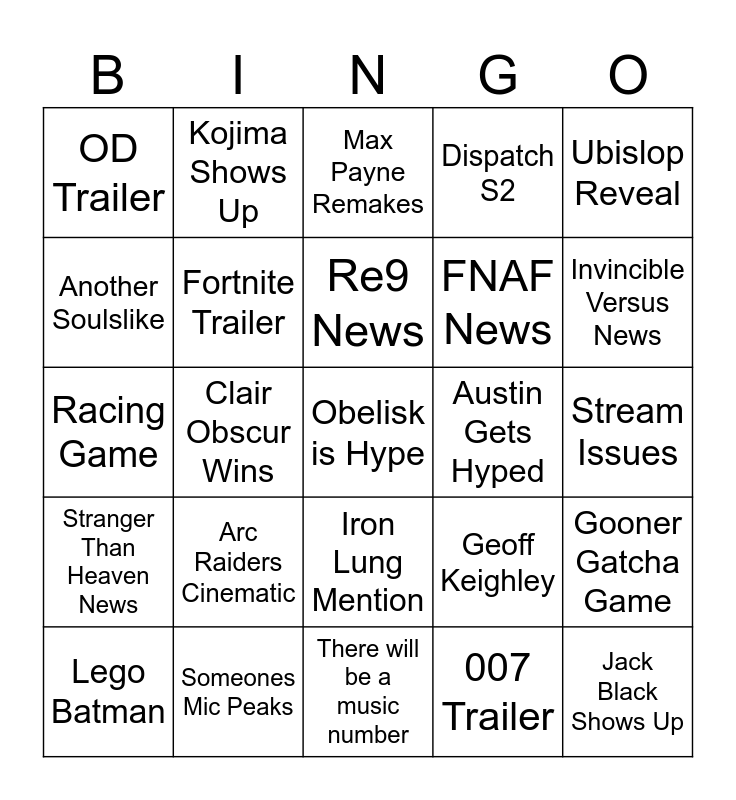 | B | I | N | G | O |
|---|---|---|---|---|
| OD Trailer | Kojima Shows Up | Max Payne Remakes | Dispatch S2 | Ubislop Reveal |
| Another Soulslike | Fortnite Trailer | Re9 News | FNAF News | Invincible Versus News |
| Racing Game | Clair Obscur Wins | Obelisk is Hype | Austin Gets Hyped | Stream Issues |
| Stranger Than Heaven News | Arc Raiders Cinematic | Iron Lung Mention | Geoff Keighley | Gooner Gatcha Game |
| Lego Batman | Someones Mic Peaks | There will be a music number | 007 Trailer | Jack Black Shows Up |